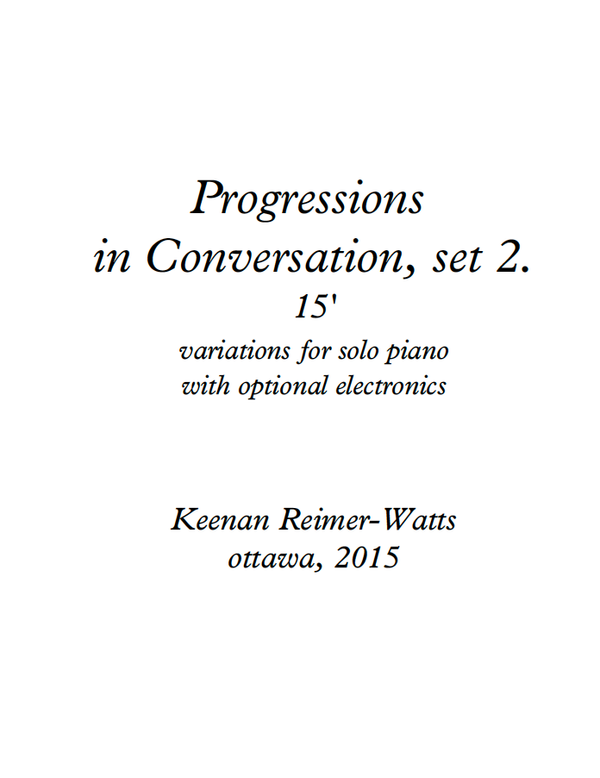 Progressions
in Conversation, set 2.
15'
variations for solo piano
with optional electronics

Keenan Reimer-Watts
ottawa, 2015